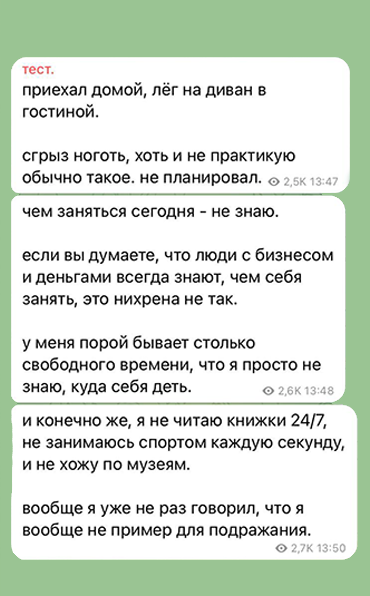 тест.
приехал домой, лёг на диван в гостиной.

сгрыз ноготь, хоть и не практикую обычно такое. не планировал. 2,5K 13:47

чем заняться сегодня - не знаю.

если вы думаете, что люди с бизнесом и деньгами всегда знают, чем себя занять, это нихрена не так.

у меня порой бывает столько свободного времени, что я просто не знаю, куда себя деть. 2,6K 13:48

и конечно же, я не читаю книжки 24/7, не занимаюсь спортом каждую секунду, и не хожу по музеям.

вообще я уже не раз говорил, что я вообще не пример для подражания. 2,7K 13:50